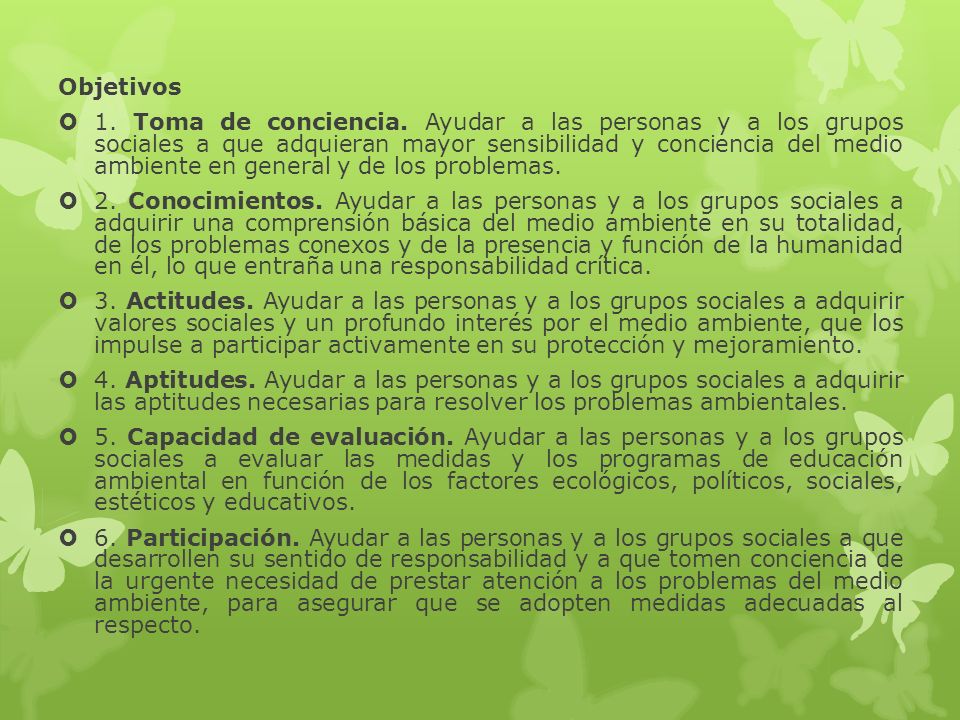 Objetivos

1. Toma de conciencia. Ayudar a las personas y a los grupos sociales a que adquieran mayor sensibilidad y conciencia del medio ambiente en general y de los problemas.

2. Conocimientos. Ayudar a las personas y a los grupos sociales a adquirir una comprensión básica del medio ambiente en su totalidad, de los problemas conexos y de la presencia y función de la humanidad en él, lo que entraña una responsabilidad crítica.

3. Actitudes. Ayudar a las personas y a los grupos sociales a adquirir valores sociales y un profundo interés por el medio ambiente, que los impulse a participar activamente en su protección y mejoramiento.

4. Aptitudes. Ayudar a las personas y a los grupos sociales a adquirir las aptitudes necesarias para resolver los problemas ambientales.

5. Capacidad de evaluación. Ayudar a las personas y a los grupos sociales a evaluar las medidas y los programas de educación ambiental en función de los factores ecológicos, políticos, sociales, estéticos y educativos.

6. Participación. Ayudar a las personas y a los grupos sociales a que desarrollen su sentido de responsabilidad y a que tomen conciencia de la urgente necesidad de prestar atención a los problemas del medio ambiente, para asegurar que se adopten medidas adecuadas al respecto.